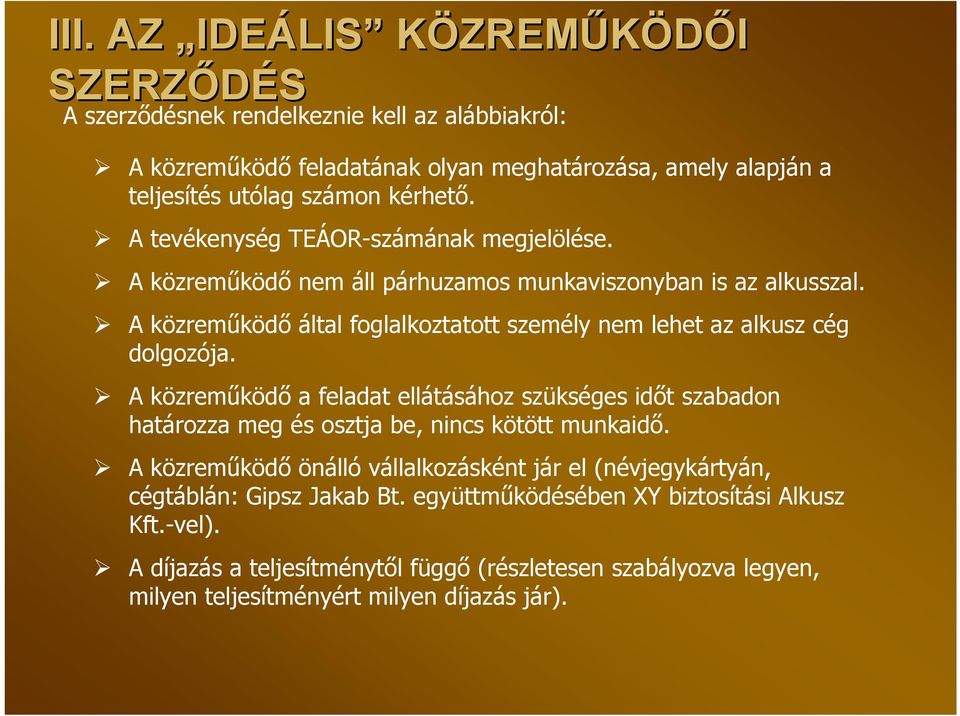 III. AZ „IDEÁLIS” KÖZREMŰKÖDŐI SZERZŐDÉS

A szerződésnek rendelkeznie kell az alábbiakról:

➢ A közreműködő feladatának olyan meghatározása, amely alapján a teljesítés utólag számon kérhető.

➢ A tevékenység TEÁOR-számának megjelölése.

➢ A közreműködő nem áll párhuzamos munkaviszonyban is az alkusszal.

➢ A közreműködő által foglalkoztatott személy nem lehet az alkusz cég dolgozója.

➢ A közreműködő a feladat ellátásához szükséges időt szabadon határozza meg és osztja be, nincs kötött munkaidő.

➢ A közreműködő önálló vállalkozásként jár el (névjegykártyán, cégtáblán: Gipsz Jakab Bt. együttműködésében XY biztosítási Alkusz Kft.-vel).

➢ A díjazás a teljesítménytől függő (részletesen szabályozva legyen, milyen teljesítményért milyen díjazás jár).